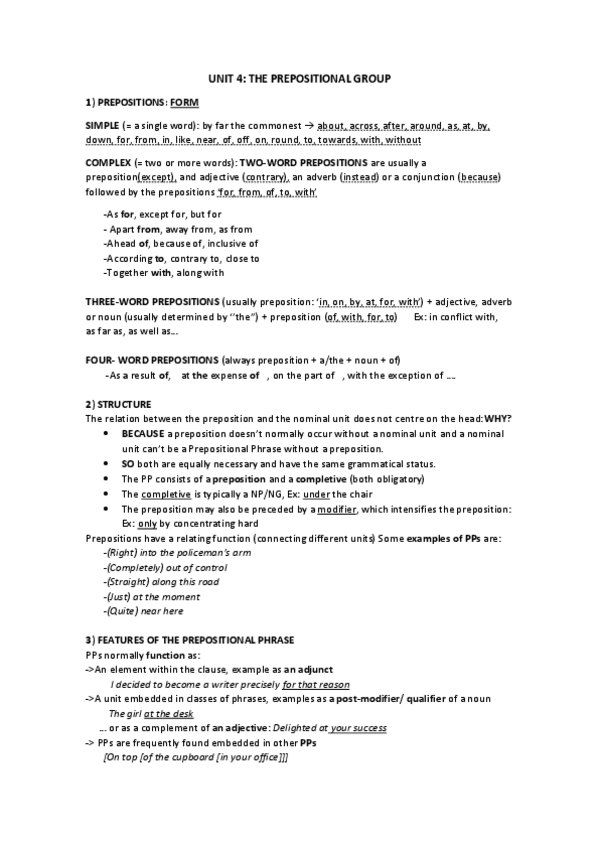 UNIT 4: THE PREPOSITIONAL GROUP

1) PREPOSITIONS: FORM

SIMPLE (= a single word): by far the commonest → about, across, after, around, as, at, by, down, for, from, in, like, near, of, off, on, round, to, towards, with, without

COMPLEX (= two or more words): TWO-WORD PREPOSITIONS are usually a preposition(except), and adjective (contrary), an adverb (instead) or a conjunction (because) followed by the prepositions 'for, from, of, to, with'

-As for, except for, but for
- Apart from, away from, as from
-Ahead of, because of, inclusive of
-According to, contrary to, close to
-Together with, along with

THREE-WORD PREPOSITIONS (usually preposition: 'in, on, by, at, for, with') + adjective, adverb or noun (usually determined by "the") + preposition (of, with, for, to) Ex: in conflict with, as far as, as well as...

FOUR- WORD PREPOSITIONS (always preposition + a/the + noun + of)
-As a result of, at the expense of , on the part of , with the exception of ....

2) STRUCTURE
The relation between the preposition and the nominal unit does not centre on the head: WHY?
• BECAUSE a preposition doesn't normally occur without a nominal unit and a nominal unit can't be a Prepositional Phrase without a preposition.
• SO both are equally necessary and have the same grammatical status.
• The PP consists of a preposition and a completive (both obligatory)
• The completive is typically a NP/NG, Ex: under the chair
• The preposition may also be preceded by a modifier, which intensifies the preposition: Ex: only by concentrating hard
Prepositions have a relating function (connecting different units) Some examples of PPs are:
-(Right) into the policeman's arm
-(Completely) out of control
-(Straight) along this road
-(Just) at the moment
-(Quite) near here

3) FEATURES OF THE PREPOSITIONAL PHRASE
PPs normally function as:
->An element within the clause, example as an adjunct
I decided to become a writer precisely for that reason
->A unit embedded in classes of phrases, examples as a post-modifier/ qualifier of a noun
The girl at the desk
... or as a complement of an adjective: Delighted at your success
-> PPs are frequently found embedded in other PPs
[On top [of the cupboard [in your office]]]